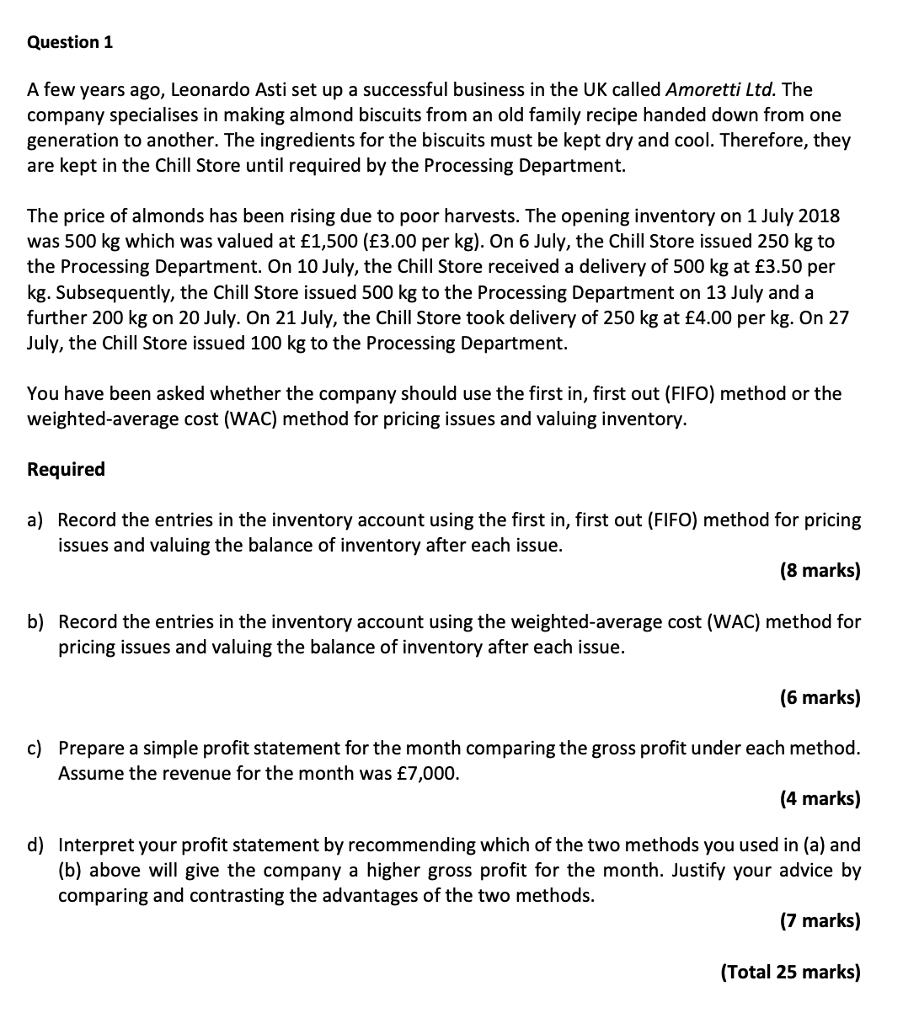 Question 1

A few years ago, Leonardo Asti set up a successful business in the UK called Amoretti Ltd. The company specialises in making almond biscuits from an old family recipe handed down from one generation to another. The ingredients for the biscuits must be kept dry and cool. Therefore, they are kept in the Chill Store until required by the Processing Department.

The price of almonds has been rising due to poor harvests. The opening inventory on 1 July 2018 was 500 kg which was valued at £1,500 (£3.00 per kg). On 6 July, the Chill Store issued 250 kg to the Processing Department. On 10 July, the Chill Store received a delivery of 500 kg at £3.50 per kg. Subsequently, the Chill Store issued 500 kg to the Processing Department on 13 July and a further 200 kg on 20 July. On 21 July, the Chill Store took delivery of 250 kg at £4.00 per kg. On 27 July, the Chill Store issued 100 kg to the Processing Department.

You have been asked whether the company should use the first in, first out (FIFO) method or the weighted-average cost (WAC) method for pricing issues and valuing inventory.

Required

a) Record the entries in the inventory account using the first in, first out (FIFO) method for pricing issues and valuing the balance of inventory after each issue.

(8 marks)

b) Record the entries in the inventory account using the weighted-average cost (WAC) method for pricing issues and valuing the balance of inventory after each issue.

(6 marks)

c) Prepare a simple profit statement for the month comparing the gross profit under each method. Assume the revenue for the month was £7,000.

(4 marks)

d) Interpret your profit statement by recommending which of the two methods you used in (a) and (b) above will give the company a higher gross profit for the month. Justify your advice by comparing and contrasting the advantages of the two methods.

(7 marks)

(Total 25 marks)